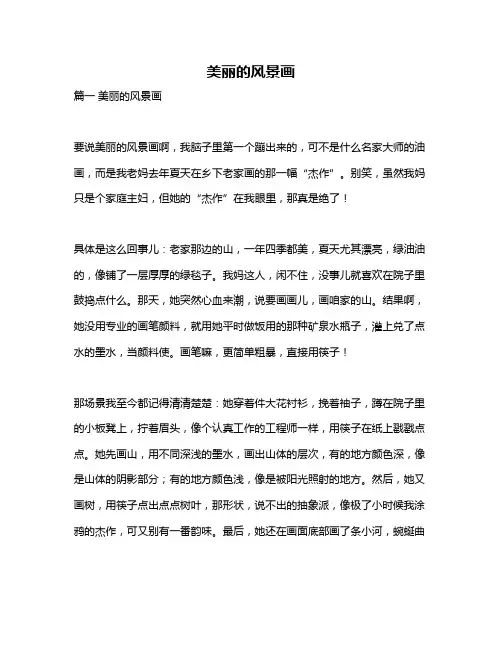 美丽的风景画

篇一 美丽的风景画

要说美丽的风景画啊，我脑子里第一个蹦出来的，可不是什么名家大师的油画，而是我老妈去年夏天在乡下老家画的那一幅“杰作”。别笑，虽然我妈只是个家庭主妇，但她的“杰作”在我眼里，那真是绝了！

具体是这么回事儿：老家那边的山，一年四季都美，夏天尤其漂亮，绿油油的，像铺了一层厚厚的绿毯子。我妈这人，闲不住，没事儿就喜欢在院子里鼓捣点什么。那天，她突然心血来潮，说要画画儿，画咱家的山。结果啊，她没用专业的画笔颜料，就用她平时做饭用的那种矿泉水瓶子，灌上兑了点水的墨水，当颜料使。画笔嘛，更简单粗暴，直接用筷子！

那场景我至今都记得清清楚楚：她穿着件大花衬衫，挽着袖子，蹲在院子里的小板凳上，拧着眉头，像个认真工作的工程师一样，用筷子在纸上戳戳点点。她先画山，用不同深浅的墨水，画出山体的层次，有的地方颜色深，像是山体的阴影部分；有的地方颜色浅，像是被阳光照射的地方。然后，她又画树，用筷子点出点点树叶，那形状，说不出的抽象派，像极了小时候我涂鸦的杰作，可又别有一番韵味。最后，她还在画面底部画了条小河，蜿蜒曲